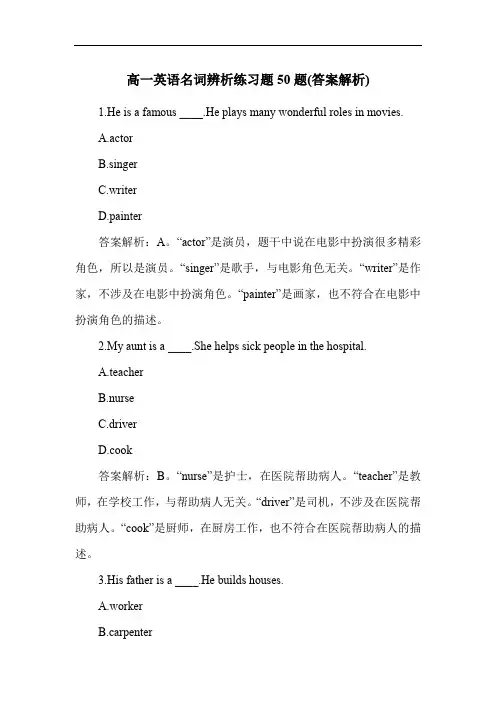 高一英语名词辨析练习题 50 题(答案解析)

1.He is a famous ____.He plays many wonderful roles in movies.

A.actor

B.singer

C.writer

D.painter

答案解析：A。“actor”是演员，题干中说在电影中扮演很多精彩角色，所以是演员。“singer”是歌手，与电影角色无关。“writer”是作家，不涉及在电影中扮演角色。“painter”是画家，也不符合在电影中扮演角色的描述。

2.My aunt is a ____.She helps sick people in the hospital.

A.teacher

B.nurse

C.driver

D.cook

答案解析：B。“nurse”是护士，在医院帮助病人。“teacher”是教师，在学校工作，与帮助病人无关。“driver”是司机，不涉及在医院帮助病人。“cook”是厨师，在厨房工作，也不符合在医院帮助病人的描述。

3.His father is a ____.He builds houses.

A.worker

B.carpenter